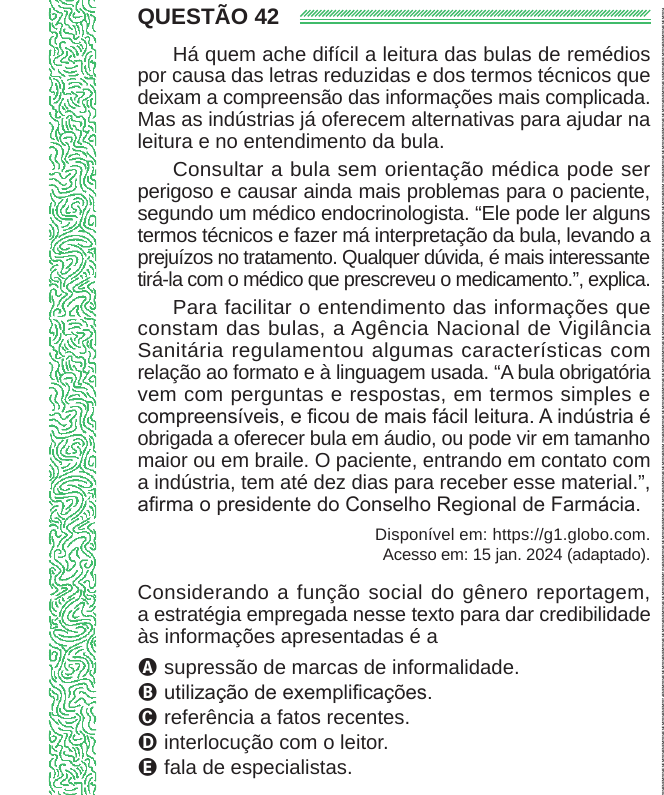 QUESTÃO 42

Há quem ache difícil a leitura das bulas de remédios por causa das letras reduzidas e dos termos técnicos que deixam a compreensão das informações mais complicada. Mas as indústrias já oferecem alternativas para ajudar na leitura e no entendimento da bula.

Consultar a bula sem orientação médica pode ser perigoso e causar ainda mais problemas para o paciente, segundo um médico endocrinologista. “Ele pode ler alguns termos técnicos e fazer má interpretação da bula, levando a prejuízos no tratamento. Qualquer dúvida, é mais interessante tirá-la com o médico que prescreveu o medicamento.”, explica.

Para facilitar o entendimento das informações que constam das bulas, a Agência Nacional de Vigilância Sanitária regulamentou algumas características com relação ao formato e à linguagem usada. “A bula obrigatória vem com perguntas e respostas, em termos simples e compreensíveis, e ficou de mais fácil leitura. A indústria é obrigada a oferecer bula em áudio, ou pode vir em tamanho maior ou em braile. O paciente, entrando em contato com a indústria, tem até dez dias para receber esse material.”, afirma o presidente do Conselho Regional de Farmácia.

Disponível em: https://g1.globo.com. Acesso em: 15 jan. 2024 (adaptado).

Considerando a função social do gênero reportagem, a estratégia empregada nesse texto para dar credibilidade às informações apresentadas é a

A supressão de marcas de informalidade.
B utilização de exemplificações.
C referência a fatos recentes.
D interlocução com o leitor.
E fala de especialistas.